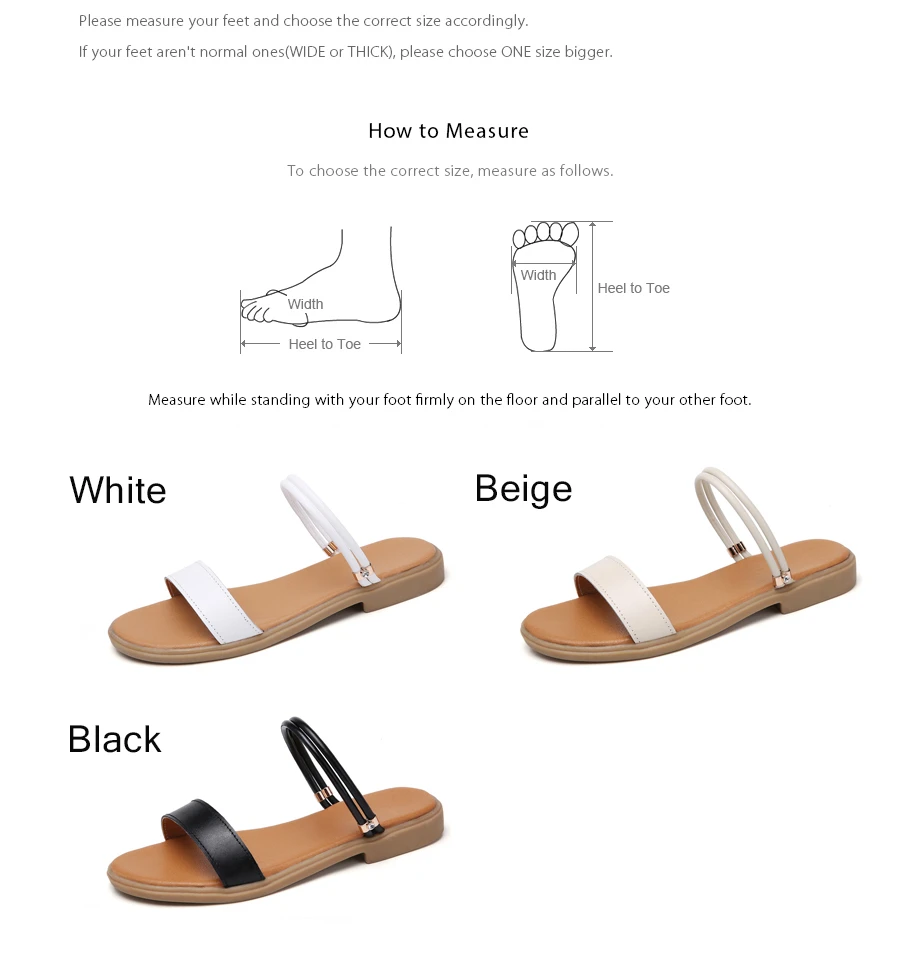 Please measure your feet and choose the correct size accordingly.
If your feet aren't normal ones(WIDE or THICK), please choose ONE size bigger.

How to Measure

To choose the correct size, measure as follows.

Width
Heel to Toe

Width
Heel to Toe

Measure while standing with your foot firmly on the floor and parallel to your other foot.

White

Beige

Black